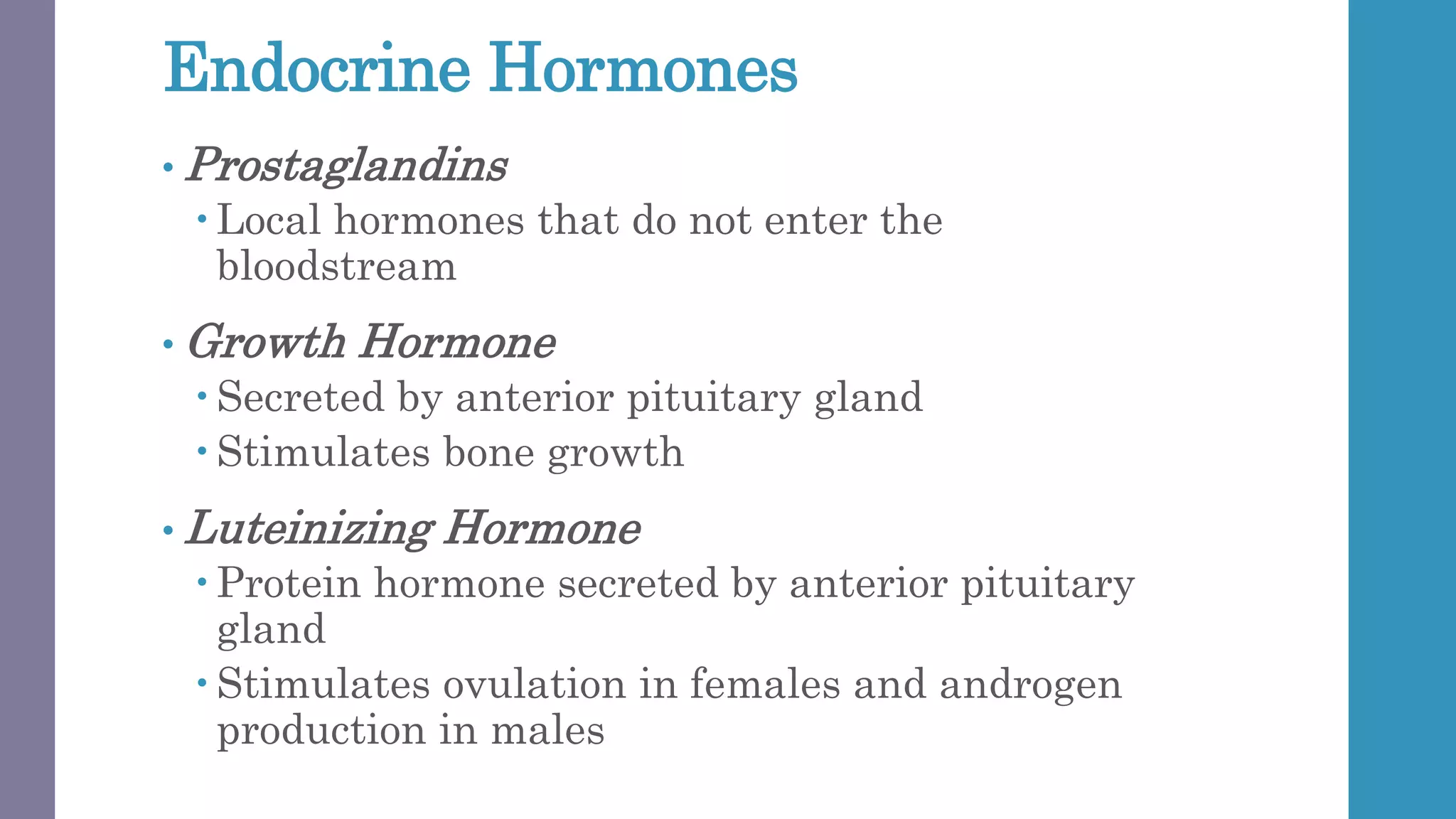 Endocrine Hormones

• Prostaglandins
  • Local hormones that do not enter the bloodstream

• Growth Hormone
  • Secreted by anterior pituitary gland
  • Stimulates bone growth

• Luteinizing Hormone
  • Protein hormone secreted by anterior pituitary gland
  • Stimulates ovulation in females and androgen production in males